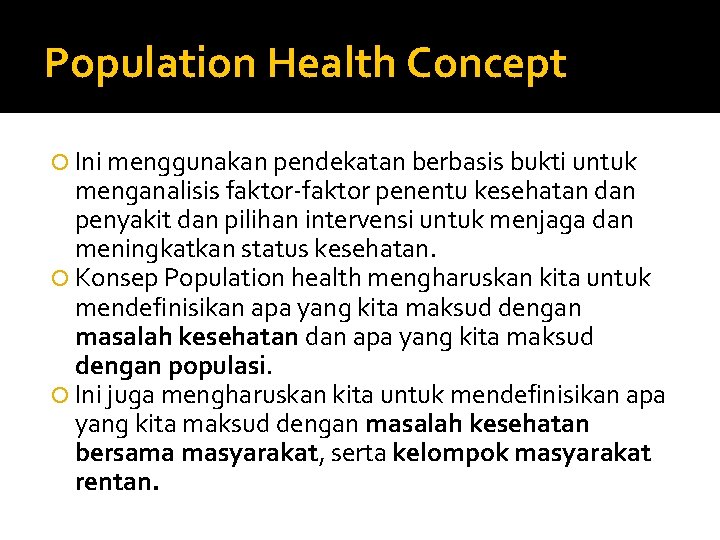 Population Health Concept

Ini menggunakan pendekatan berbasis bukti untuk menganalisis faktor-faktor penentu kesehatan dan penyakit dan pilihan intervensi untuk menjaga dan meningkatkan status kesehatan.

Konsep Population health mengharuskan kita untuk mendefinisikan apa yang kita maksud dengan masalah kesehatan dan apa yang kita maksud dengan populasi.

Ini juga mengharuskan kita untuk mendefinisikan apa yang kita maksud dengan masalah kesehatan bersama masyarakat, serta kelompok masyarakat rentan.